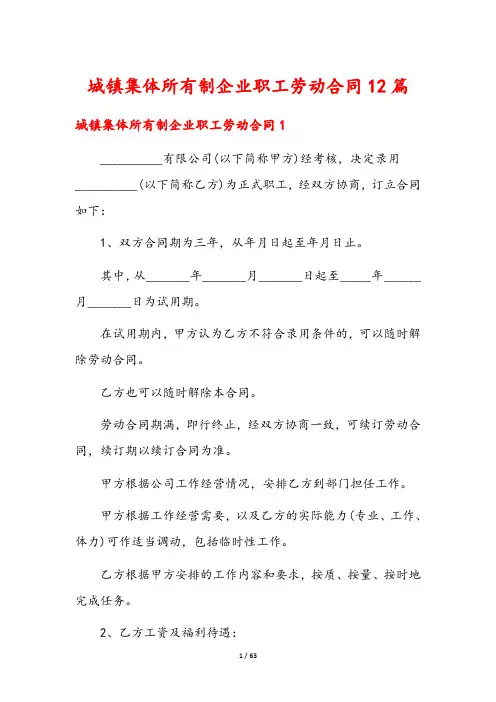 城镇集体所有制企业职工劳动合同12篇

城镇集体所有制企业职工劳动合同1

__________有限公司(以下简称甲方)经考核，决定录用__________(以下简称乙方)为正式职工，经双方协商，订立合同如下:

1、双方合同期为三年，从年月日起至年月日止。

其中，从_______年_______月_______日起至_____年______月_______日为试用期。

在试用期内，甲方认为乙方不符合录用条件的，可以随时解除劳动合同。

乙方也可以随时解除本合同。

劳动合同期满，即行终止，经双方协商一致，可续订劳动合同，续订期以续订合同为准。

甲方根据公司工作经营情况，安排乙方到部门担任工作。

甲方根据工作经营需要，以及乙方的实际能力(专业、工作、体力)可作适当调动，包括临时性工作。

乙方根据甲方安排的工作内容和要求，按质、按量、按时地完成任务。

2、乙方工资及福利待遇:

1 / 63